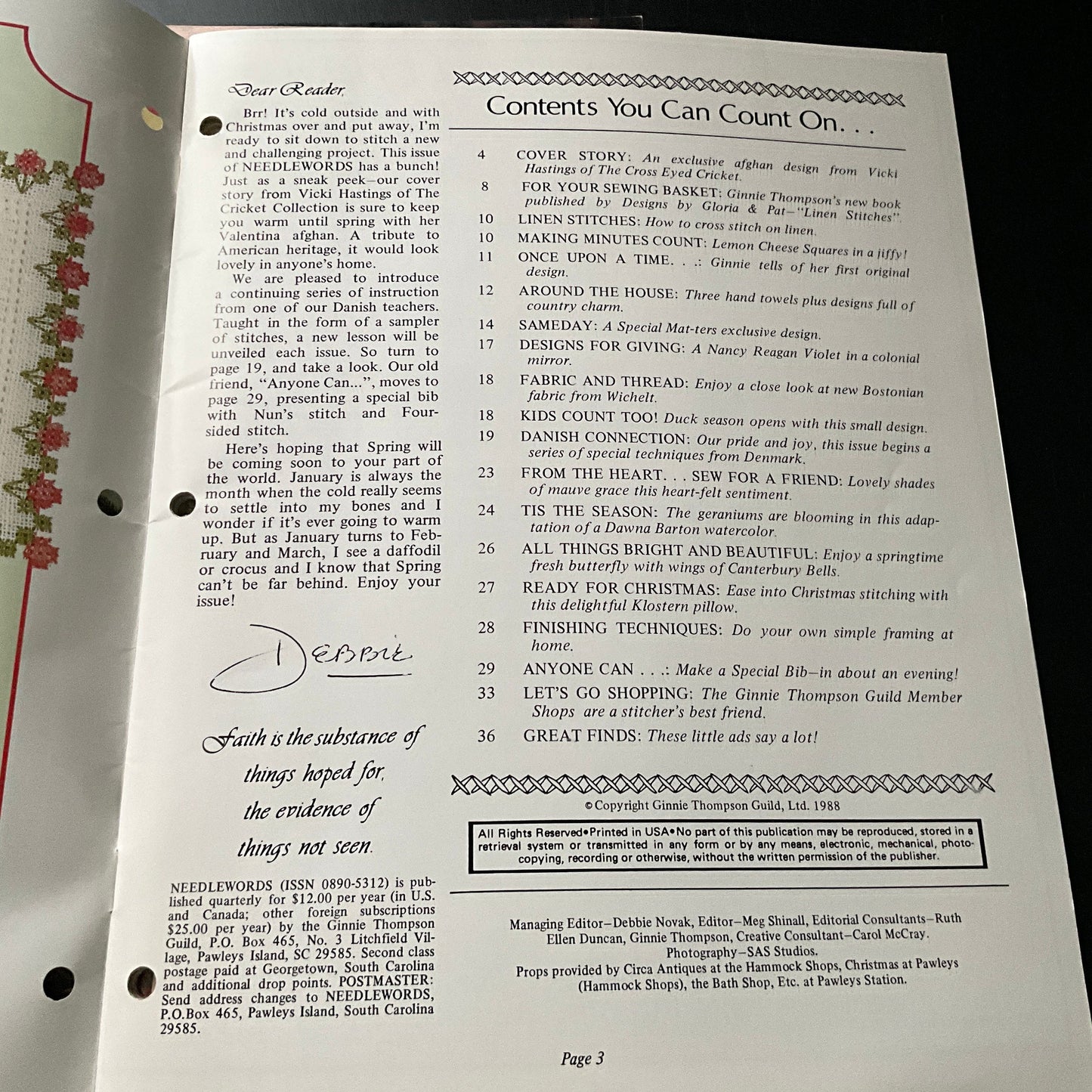 Dear Reader,

Brr! It's cold outside and with Christmas over and put away, I'm ready to sit down to stitch a new and challenging project. This issue of NEEDLEWORDS has a bunch! Just as a sneak peek—our cover story from Vicki Hastings of The Cricket Collection is sure to keep you warm until spring with her Valentina afghan. A tribute to American heritage, it would look lovely in anyone's home.

We are pleased to introduce a continuing series of instruction from one of our Danish teachers. Taught in the form of a sampler of stitches, a new lesson will be unveiled each issue. So turn to page 19, and take a look. Our old friend, "Anyone Can...", moves to page 29, presenting a special bib with Nun's stitch and Four-sided stitch.

Here's hoping that Spring will be coming soon to your part of the world. January is always the month when the cold really seems to settle into my bones and I wonder if it's ever going to warm up. But as January turns to February and March, I see a daffodil or crocus and I know that Spring can't be far behind. Enjoy your issue!

Debbie

Faith is the substance of things hoped for, the evidence of things not seen.

NEEDLEWORDS (ISSN 0890-5312) is published quarterly for $12.00 per year (in U.S. and Canada; other foreign subscriptions $25.00 per year) by the Ginnie Thompson Guild, P.O. Box 465, No. 3 Litchfield Village, Pawleys Island, SC 29585. Second class postage paid at Georgetown, South Carolina and additional drop points. POSTMASTER: Send address changes to NEEDLEWORDS, P.O.Box 465, Pawleys Island, South Carolina 29585.

Contents You Can Count On. . .

4 COVER STORY: An exclusive afghan design from Vicki Hastings of The Cross Eyed Cricket.
8 FOR YOUR SEWING BASKET: Ginnie Thompson's new book published by Designs by Gloria & Pat—"Linen Stitches".
10 LINEN STITCHES: How to cross stitch on linen.
10 MAKING MINUTES COUNT: Lemon Cheese Squares in a jiffy!
11 ONCE UPON A TIME. . .: Ginnie tells of her first original design.
12 AROUND THE HOUSE: Three hand towels plus designs full of country charm.
14 SAMEDAY: A Special Mat-ters exclusive design.
17 DESIGNS FOR GIVING: A Nancy Reagan Violet in a colonial mirror.
18 FABRIC AND THREAD: Enjoy a close look at new Bostonian fabric from Wichelt.
18 KIDS COUNT TOO! Duck season opens with this small design.
19 DANISH CONNECTION: Our pride and joy, this issue begins a series of special techniques from Denmark.
23 FROM THE HEART. . . SEW FOR A FRIEND: Lovely shades of mauve grace this heart-felt sentiment.
24 TIS THE SEASON: The geraniums are blooming in this adaptation of a Dawna Barton watercolor.
26 ALL THINGS BRIGHT AND BEAUTIFUL: Enjoy a springtime fresh butterfly with wings of Canterbury Bells.
27 READY FOR CHRISTMAS: Ease into Christmas stitching with this delightful Klostern pillow.
28 FINISHING TECHNIQUES: Do your own simple framing at home.
29 ANYONE CAN . . .: Make a Special Bib—in about an evening!
33 LET'S GO SHOPPING: The Ginnie Thompson Guild Member Shops are a stitcher's best friend.
36 GREAT FINDS: These little ads say a lot!

© Copyright Ginnie Thompson Guild, Ltd. 1988

All Rights Reserved•Printed in USA•No part of this publication may be reproduced, stored in a retrieval system or transmitted in any form or by any means, electronic, mechanical, photocopying, recording or otherwise, without the written permission of the publisher.

Managing Editor—Debbie Novak, Editor—Meg Shinall, Editorial Consultants—Ruth Ellen Duncan, Ginnie Thompson, Creative Consultant—Carol McCray. Photography—SAS Studios.
Props provided by Circa Antiques at the Hammock Shops, Christmas at Pawleys (Hammock Shops), the Bath Shop, Etc. at Pawleys Station.

Page 3